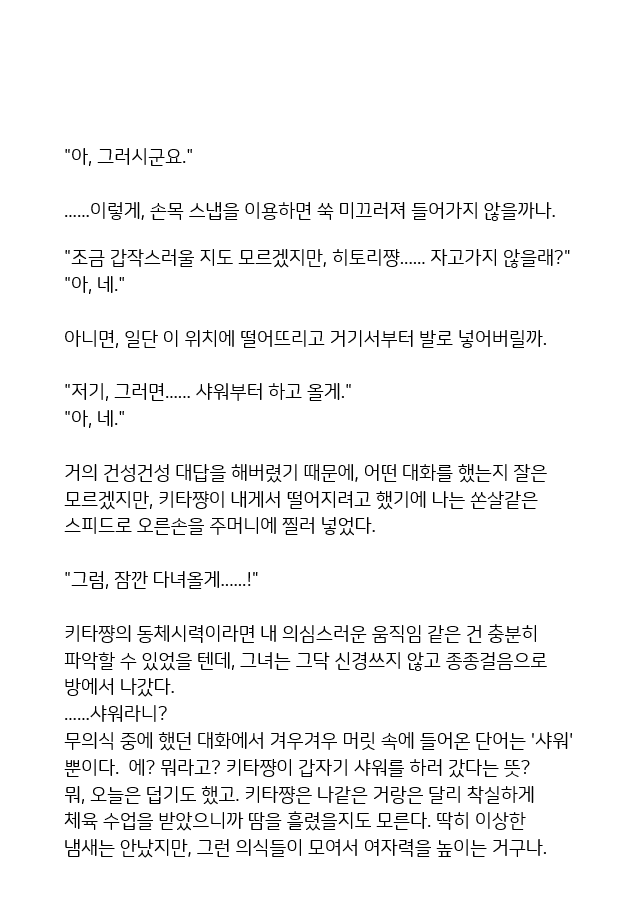 "아, 그러시군요."

......이렇게, 손목 스냅을 이용하면 쑥 미끄러져 들어가지 않을까나.

"조금 갑작스러울 지도 모르겠지만, 히토리쨩...... 자고가지 않을래?"
"아, 네."

아니면, 일단 이 위치에 떨어뜨리고 거기서부터 발로 넣어버릴까.

"저기, 그러면...... 샤워부터 하고 올게."
"아, 네."

거의 건성건성 대답을 해버렸기 때문에, 어떤 대화를 했는지 잘은 모르겠지만, 키타쨩이 내게서 떨어지려고 했기에 나는 쏜살같은 스피드로 오른손을 주머니에 찔러 넣었다.

"그럼, 잠깐 다녀올게......!"

키타쨩의 동체시력이라면 내 의심스러운 움직임 같은 건 충분히 파악할 수 있었을 텐데, 그녀는 그닥 신경쓰지 않고 종종걸음으로 방에서 나갔다.
......샤워라니?
무의식 중에 했던 대화에서 겨우겨우 머릿 속에 들어온 단어는 '샤워' 뿐이다. 에? 뭐라고? 키타쨩이 갑자기 샤워를 하러 갔다는 뜻?
뭐, 오늘은 덥기도 했고. 키타쨩은 나같은 거랑은 달리 착실하게 체육 수업을 받았으니까 땀을 흘렸을지도 모른다. 딱히 이상한 냄새는 안났지만, 그런 의식들이 모여서 여자력을 높이는 거구나.